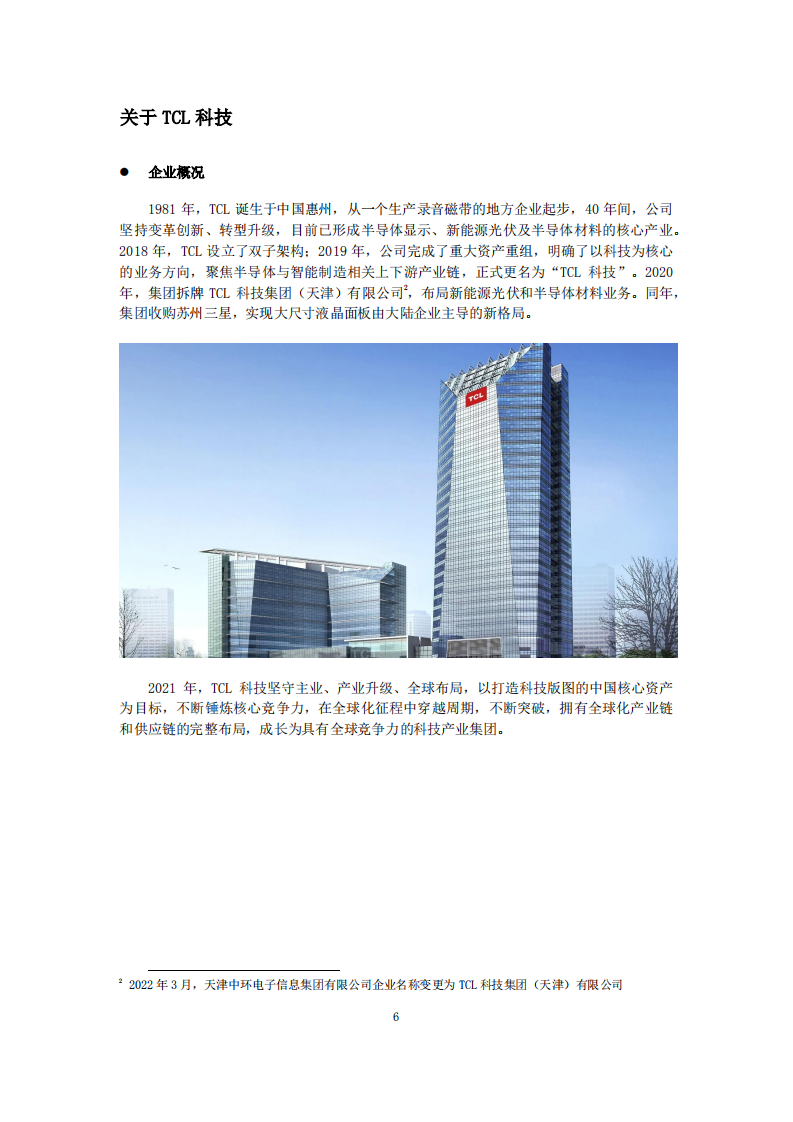 关于 TCL 科技

● 企业概况

1981 年，TCL 诞生于中国惠州，从一个生产录音磁带的地方企业起步，40 年间，公司坚持变革创新、转型升级，目前已形成半导体显示、新能源光伏及半导体材料的核心产业。2018 年，TCL 设立了双子架构；2019 年，公司完成了重大资产重组，明确了以科技为核心的业务方向，聚焦半导体与智能制造相关上下游产业链，正式更名为“TCL 科技”。2020 年，集团拆牌 TCL 科技集团（天津）有限公司$^2$，布局新能源光伏和半导体材料业务。同年，集团收购苏州三星，实现大尺寸液晶面板由大陆企业主导的新格局。

TCL

2021 年，TCL 科技坚守主业、产业升级、全球布局，以打造科技版图的中国核心资产为目标，不断锤炼核心竞争力，在全球化征程中穿越周期，不断突破，拥有全球化产业链和供应链的完整布局，成长为具有全球竞争力的科技产业集团。

$^2$ 2022 年 3 月，天津中环电子信息集团有限公司企业名称变更为 TCL 科技集团（天津）有限公司

6